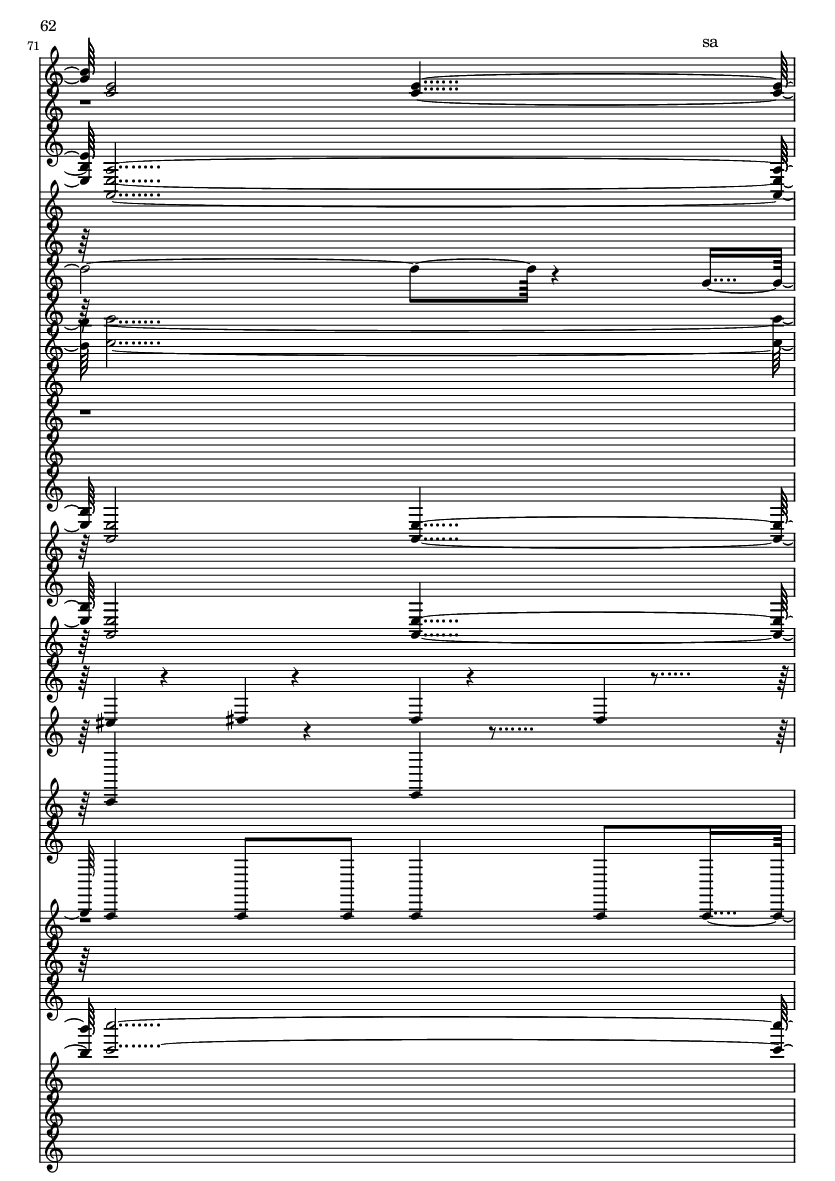 62

71

sa